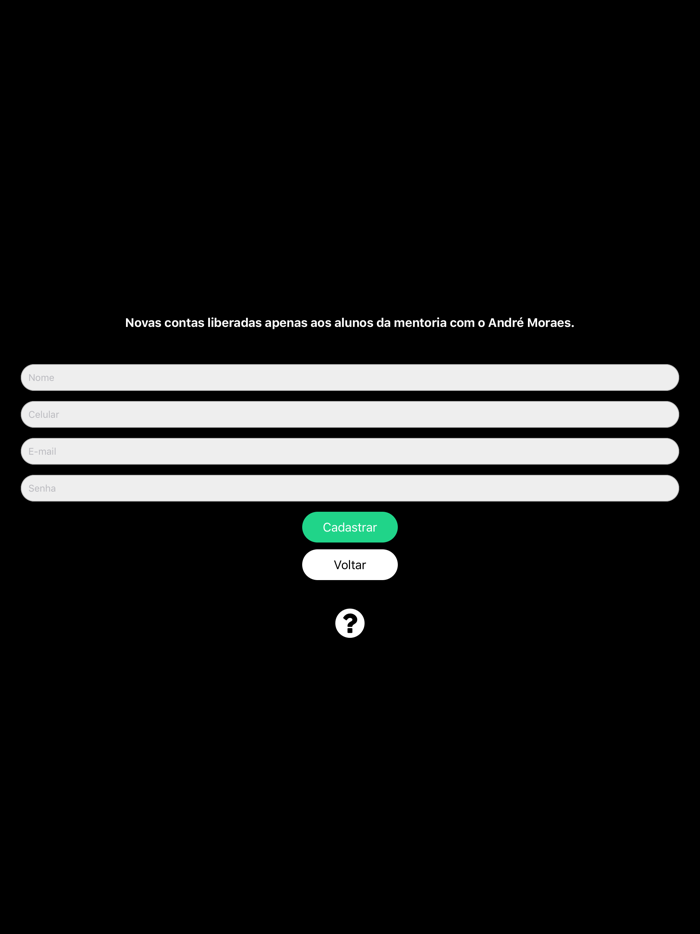 Novas contas liberadas apenas aos alunos da mentoria com o André Moraes.

Nome

Celular

E-mail

Senha

Cadastrar

Voltar

?